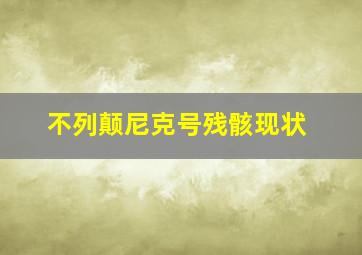 不列颠尼克号残骸现状